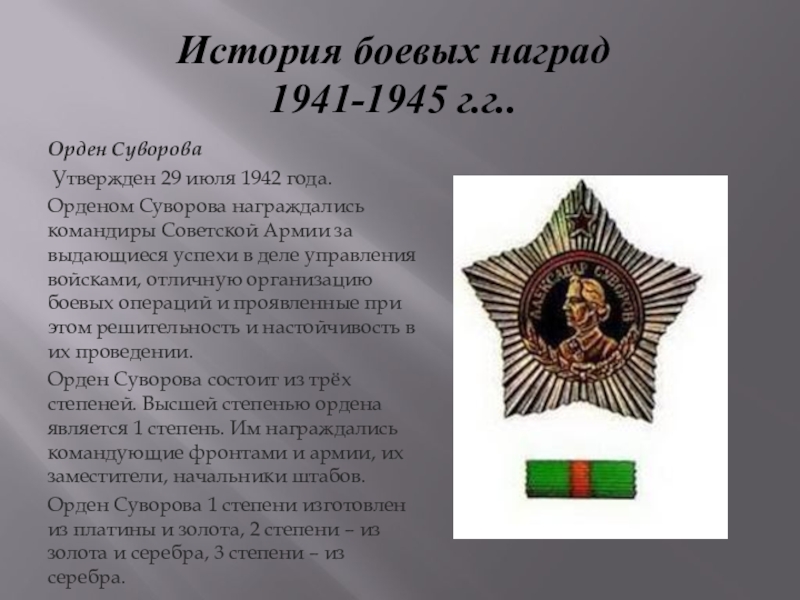 История боевых наград
1941-1945 г.г..

Орден Суворова

Утвержден 29 июля 1942 года.

Орденом Суворова награждались командиры Советской Армии за выдающиеся успехи в деле управления войсками, отличную организацию боевых операций и проявленные при этом решительность и настойчивость в их проведении.

Орден Суворова состоит из трёх степеней. Высшей степенью ордена является 1 степень. Им награждались командующие фронтами и армии, их заместители, начальники штабов.

Орден Суворова 1 степени изготовлен из платины и золота, 2 степени – из золота и серебра, 3 степени – из серебра.

АЛЕКСАНДР СУВОРОВ